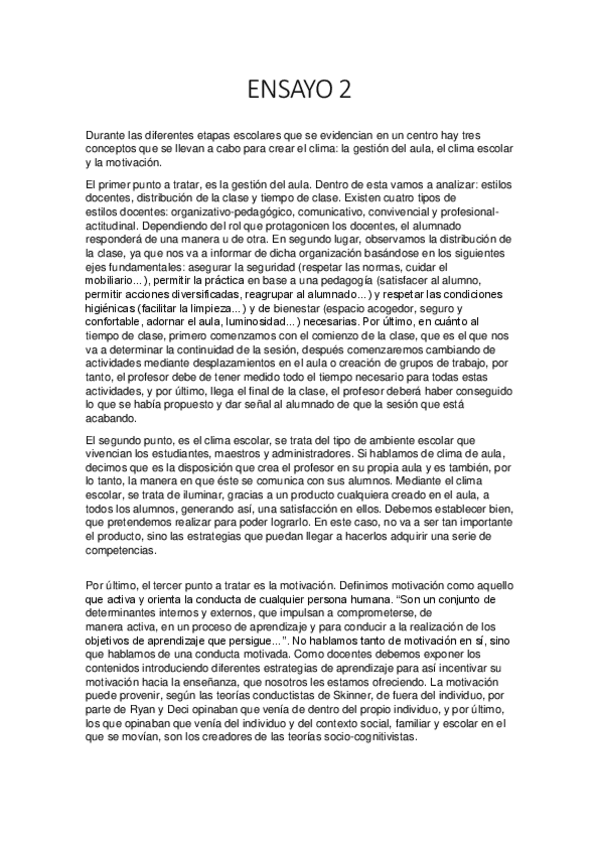 ENSAYO 2

Durante las diferentes etapas escolares que se evidencian en un centro hay tres conceptos que se llevan a cabo para crear el clima: la gestión del aula, el clima escolar y la motivación.

El primer punto a tratar, es la gestión del aula. Dentro de esta vamos a analizar: estilos docentes, distribución de la clase y tiempo de clase. Existen cuatro tipos de estilos docentes: organizativo-pedagógico, comunicativo, convivencial y profesional-actitudinal. Dependiendo del rol que protagonicen los docentes, el alumnado responderá de una manera u de otra. En segundo lugar, observamos la distribución de la clase, ya que nos va a informar de dicha organización basándose en los siguientes ejes fundamentales: asegurar la seguridad (respetar las normas, cuidar el mobiliario...), permitir la práctica en base a una pedagogía (satisfacer al alumno, permitir acciones diversificadas, reagrupar al alumnado...) y respetar las condiciones higiénicas (facilitar la limpieza...) y de bienestar (espacio acogedor, seguro y confortable, adornar el aula, luminosidad...) necesarias. Por último, en cuánto al tiempo de clase, primero comenzamos con el comienzo de la clase, que es el que nos va a determinar la continuidad de la sesión, después comenzaremos cambiando de actividades mediante desplazamientos en el aula o creación de grupos de trabajo, por tanto, el profesor debe de tener medido todo el tiempo necesario para todas estas actividades, y por último, llega el final de la clase, el profesor deberá haber conseguido lo que se había propuesto y dar señal al alumnado de que la sesión que está acabando.

El segundo punto, es el clima escolar, se trata del tipo de ambiente escolar que vivencian los estudiantes, maestros y administradores. Si hablamos de clima de aula, decimos que es la disposición que crea el profesor en su propia aula y es también, por lo tanto, la manera en que éste se comunica con sus alumnos. Mediante el clima escolar, se trata de iluminar, gracias a un producto cualquiera creado en el aula, a todos los alumnos, generando así, una satisfacción en ellos. Debemos establecer bien, que pretendemos realizar para poder lograrlo. En este caso, no va a ser tan importante el producto, sino las estrategias que puedan llegar a hacerlos adquirir una serie de competencias.

Por último, el tercer punto a tratar es la motivación. Definimos motivación como aquello que activa y orienta la conducta de cualquier persona humana. "Son un conjunto de determinantes internos y externos, que impulsan a comprometerse, de manera activa, en un proceso de aprendizaje y para conducir a la realización de los objetivos de aprendizaje que persigue...". No hablamos tanto de motivación en sí, sino que hablamos de una conducta motivada. Como docentes debemos exponer los contenidos introduciendo diferentes estrategias de aprendizaje para así incentivar su motivación hacia la enseñanza, que nosotros les estamos ofreciendo. La motivación puede provenir, según las teorías conductistas de Skinner, de fuera del individuo, por parte de Ryan y Deci opinaban que venía de dentro del propio individuo, y por último, los que opinaban que venía del individuo y del contexto social, familiar y escolar en el que se movían, son los creadores de las teorías socio-cognitivistas.